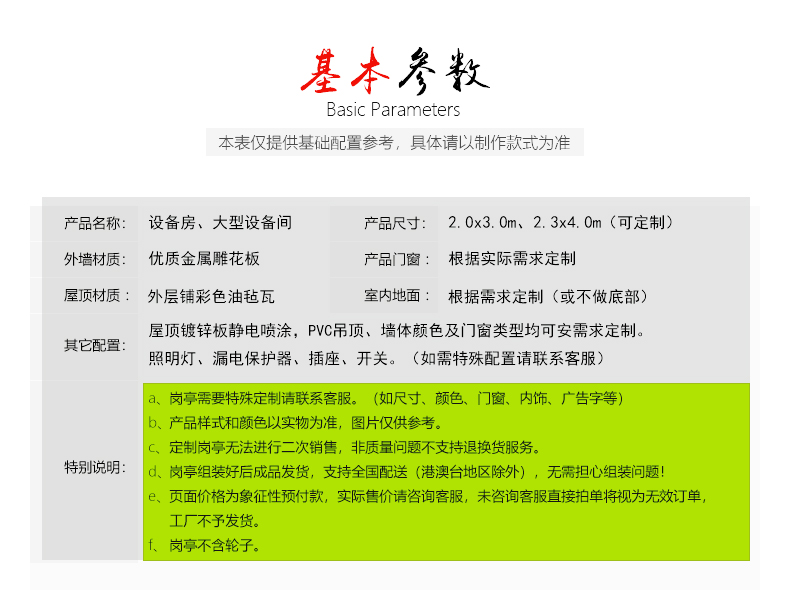 基本参数
Basic Parameters
本表仅提供基础配置参考，具体请以制作款式为准

| 产品名称: | 设备房、大型设备间 | 产品尺寸: | 2.0x3.0m、2.3x4.0m（可定制） |
|---|---|---|---|
| 外墙材质: | 优质金属雕花板 | 产品门窗： | 根据实际需求定制 |
| 屋顶材质： | 外层铺彩色油毡瓦 | 室内地面： | 根据需求定制（或不做底部） |
| 其它配置: | 屋顶镀锌板静电喷涂，PVC吊顶、墙体颜色及门窗类型均可安需求定制。照明灯、漏电保护器、插座、开关。（如需特殊配置请联系客服） | | |
| 特别说明: | a、岗亭需要特殊定制请联系客服。（如尺寸、颜色、门窗、内饰、广告字等）<br>b、产品样式和颜色以实物为准，图片仅供参考。<br>c、定制岗亭无法进行二次销售，非质量问题不支持退换货服务。<br>d、岗亭组装好后成品发货，支持全国配送（港澳台地区除外），无需担心组装问题！<br>e、页面价格为象征性预付款，实际售价请咨询客服，未咨询客服直接拍单将视为无效订单，工厂不予发货。<br>f、岗亭不含轮子。 | | |